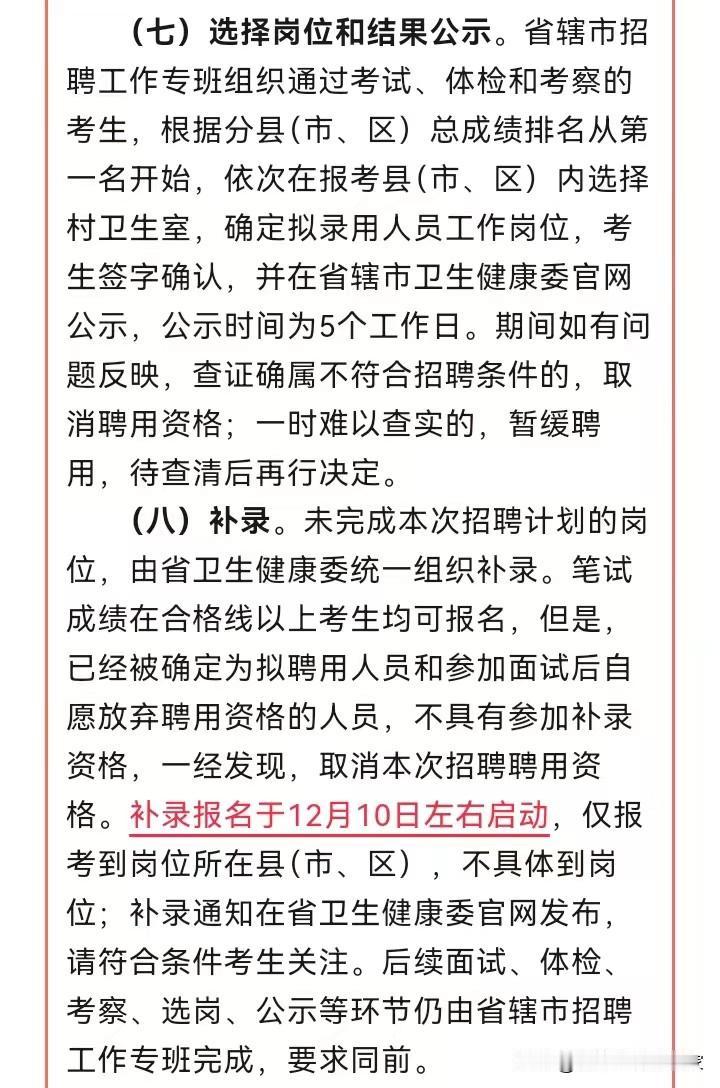 （七）选择岗位和结果公示。省辖市招聘工作专班组织通过考试、体检和考察的考生，根据分县（市、区）总成绩排名从第一名开始，依次在报考县（市、区）内选择村卫生室，确定拟录用人员工作岗位，考生签字确认，并在省辖市卫生健康委官网公示，公示时间为5个工作日。期间如有问题反映，查证确属不符合招聘条件的，取消聘用资格；一时难以查实的，暂缓聘用，待查清后再行决定。

（八）补录。未完成本次招聘计划的岗位，由省卫生健康委统一组织补录。笔试成绩在合格线以上考生均可报名，但是，已经被确定为拟聘用人员和参加面试后自愿放弃聘用资格的人员，不具有参加补录资格，一经发现，取消本次招聘聘用资格。补录报名于12月10日左右启动，仅报考到岗位所在县（市、区），不具体到岗位；补录通知在省卫生健康委官网发布，请符合条件考生关注。后续面试、体检、考察、选岗、公示等环节仍由省辖市招聘工作专班完成，要求同前。